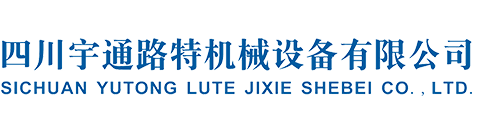 四川宇通路特机械设备有限公司
SICHUAN YUTONG LUTE JIXIE SHEBEI CO. , LTD.